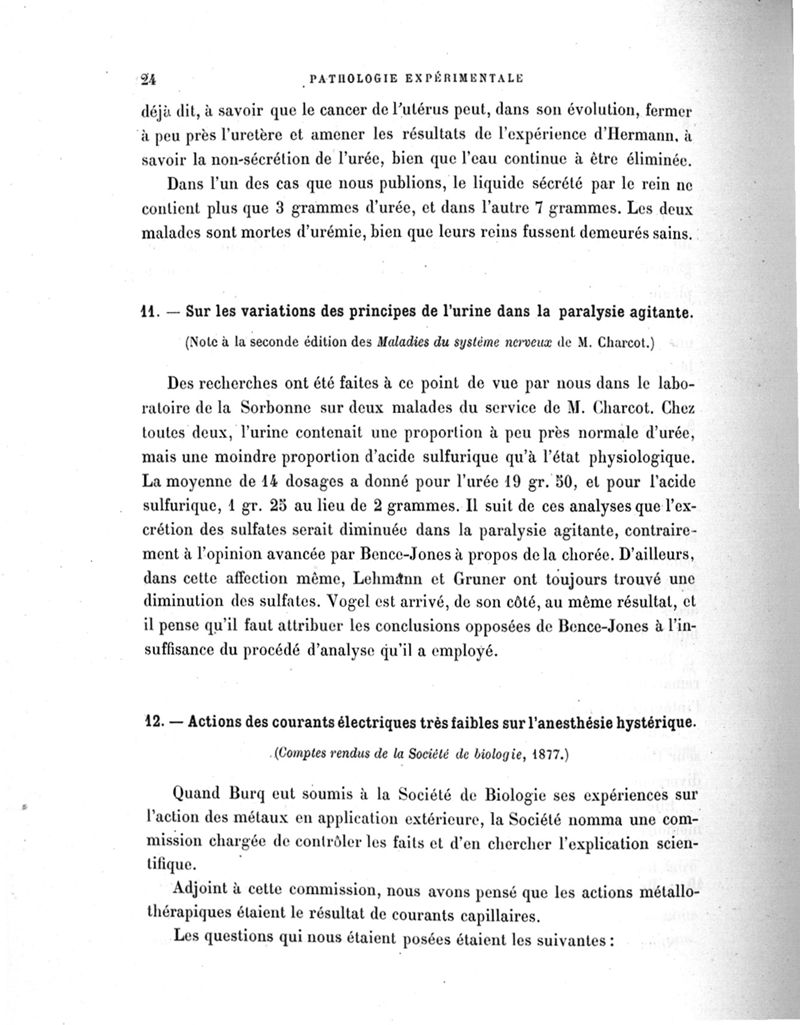 24 PATHOLOGIE EXPÉRIMENTALE

déjà dit, à savoir que le cancer de l'utérus peut, dans son évolution, fermer à peu près l'uretère et amener les résultats de l'expérience d'Hermann, à savoir la non-sécrétion de l'urée, bien que l'eau continue à être éliminée.

Dans l'un des cas que nous publions, le liquide sécrété par le rein ne contient plus que 3 grammes d'urée, et dans l'autre 7 grammes. Les deux malades sont mortes d'urémie, bien que leurs reins fussent demeurés sains.

11. — Sur les variations des principes de l'urine dans la paralysie agitante.

(Note à la seconde édition des Maladies du système nerveux de M. Charcot.)

Des recherches ont été faites à ce point de vue par nous dans le laboratoire de la Sorbonne sur deux malades du service de M. Charcot. Chez toutes deux, l'urine contenait une proportion à peu près normale d'urée, mais une moindre proportion d'acide sulfurique qu'à l'état physiologique. La moyenne de 14 dosages a donné pour l'urée 19 gr. 50, et pour l'acide sulfurique, 1 gr. 25 au lieu de 2 grammes. Il suit de ces analyses que l'excrétion des sulfates serait diminuée dans la paralysie agitante, contrairement à l'opinion avancée par Bence-Jones à propos de la chorée. D'ailleurs, dans cette affection même, Lehmann et Gruner ont toujours trouvé une diminution des sulfates. Vogel est arrivé, de son côté, au même résultat, et il pense qu'il faut attribuer les conclusions opposées de Bence-Jones à l'insuffisance du procédé d'analyse qu'il a employé.

12. — Actions des courants électriques très faibles sur l'anesthésie hystérique.

(Comptes rendus de la Société de biologie, 1877.)

Quand Burq eut soumis à la Société de Biologie ses expériences sur l'action des métaux en application extérieure, la Société nomma une commission chargée de contrôler les faits et d'en chercher l'explication scientifique.

Adjoint à cette commission, nous avons pensé que les actions métallothérapiques étaient le résultat de courants capillaires.

Les questions qui nous étaient posées étaient les suivantes :